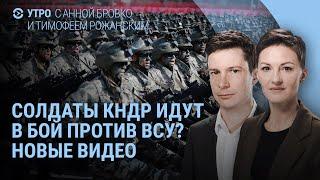 УТРО С АННОЙ БРОВКО И ТИМОФЕЕМ РОЖАНСКИМ

СОЛДАТЫ КНДР ИДУТ В БОЙ ПРОТИВ ВСУ? НОВЫЕ ВИДЕО